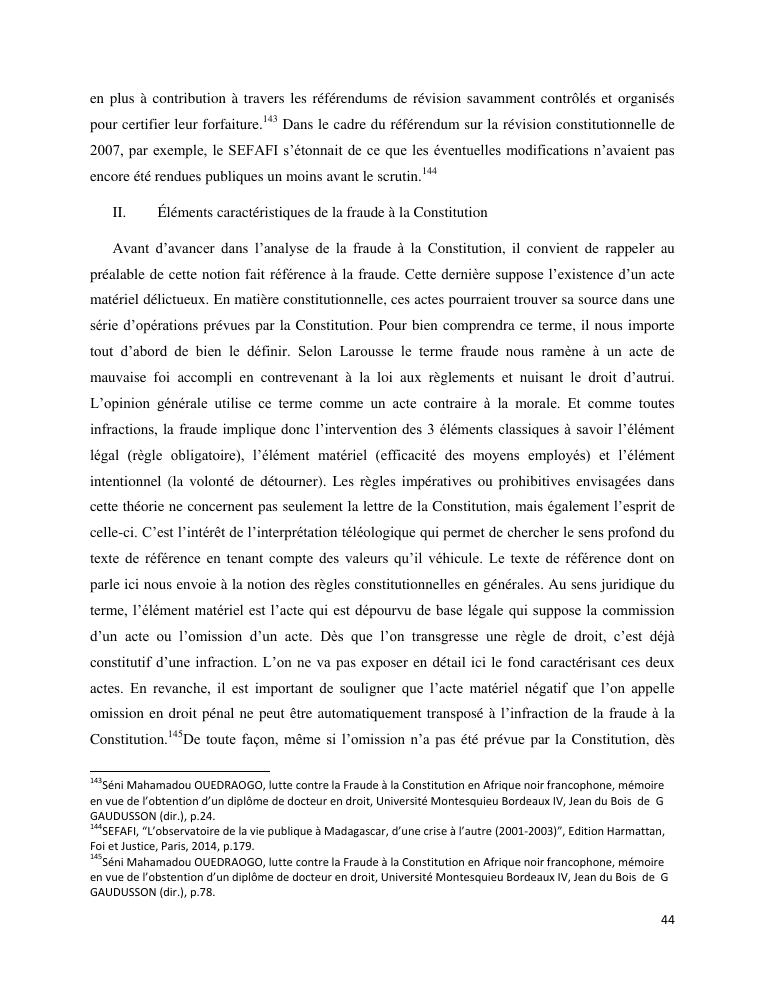 en plus à contribution à travers les référendums de révision savamment contrôlés et organisés pour certifier leur forfaiture.$^{143}$ Dans le cadre du référendum sur la révision constitutionnelle de 2007, par exemple, le SEFAFI s'étonnait de ce que les éventuelles modifications n'avaient pas encore été rendues publiques un moins avant le scrutin.$^{144}$

II. Éléments caractéristiques de la fraude à la Constitution

Avant d'avancer dans l'analyse de la fraude à la Constitution, il convient de rappeler au préalable de cette notion fait référence à la fraude. Cette dernière suppose l'existence d'un acte matériel délictueux. En matière constitutionnelle, ces actes pourraient trouver sa source dans une série d'opérations prévues par la Constitution. Pour bien comprendra ce terme, il nous importe tout d'abord de bien le définir. Selon Larousse le terme fraude nous ramène à un acte de mauvaise foi accompli en contrevenant à la loi aux règlements et nuisant le droit d'autrui. L'opinion générale utilise ce terme comme un acte contraire à la morale. Et comme toutes infractions, la fraude implique donc l'intervention des 3 éléments classiques à savoir l'élément légal (règle obligatoire), l'élément matériel (efficacité des moyens employés) et l'élément intentionnel (la volonté de détourner). Les règles impératives ou prohibitives envisagées dans cette théorie ne concernent pas seulement la lettre de la Constitution, mais également l'esprit de celle-ci. C'est l'intérêt de l'interprétation téléologique qui permet de chercher le sens profond du texte de référence en tenant compte des valeurs qu'il véhicule. Le texte de référence dont on parle ici nous envoie à la notion des règles constitutionnelles en générales. Au sens juridique du terme, l'élément matériel est l'acte qui est dépourvu de base légale qui suppose la commission d'un acte ou l'omission d'un acte. Dès que l'on transgresse une règle de droit, c'est déjà constitutif d'une infraction. L'on ne va pas exposer en détail ici le fond caractérisant ces deux actes. En revanche, il est important de souligner que l'acte matériel négatif que l'on appelle omission en droit pénal ne peut être automatiquement transposé à l'infraction de la fraude à la Constitution.$^{145}$De toute façon, même si l'omission n'a pas été prévue par la Constitution, dès

$^{143}$Séni Mahamadou OUEDRAOGO, lutte contre la Fraude à la Constitution en Afrique noir francophone, mémoire en vue de l'obtention d'un diplôme de docteur en droit, Université Montesquieu Bordeaux IV, Jean du Bois de G GAUDUSSON (dir.), p.24.
$^{144}$SEFAFI, "L'observatoire de la vie publique à Madagascar, d'une crise à l'autre (2001-2003)", Edition Harmattan, Foi et Justice, Paris, 2014, p.179.
$^{145}$Séni Mahamadou OUEDRAOGO, lutte contre la Fraude à la Constitution en Afrique noir francophone, mémoire en vue de l'obstention d'un diplôme de docteur en droit, Université Montesquieu Bordeaux IV, Jean du Bois de G GAUDUSSON (dir.), p.78.

44